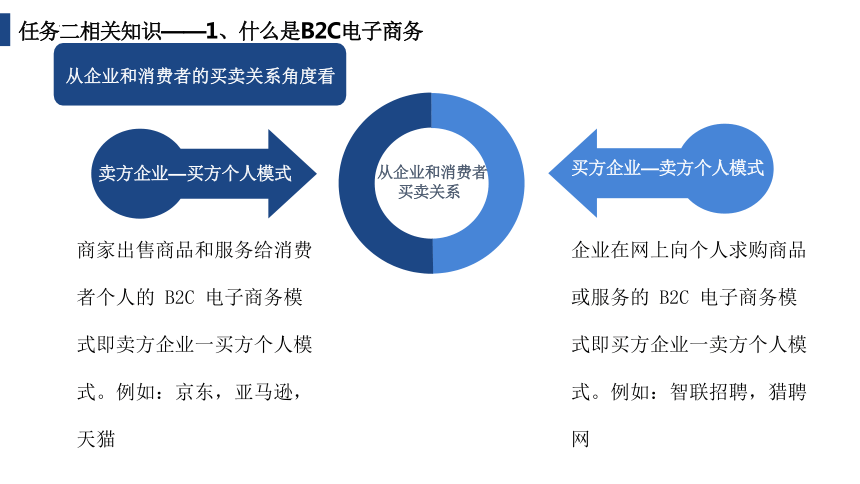 任务二相关知识——1、什么是B2C电子商务

从企业和消费者的买卖关系角度看

卖方企业—买方个人模式

从企业和消费者买卖关系

买方企业—卖方个人模式

商家出售商品和服务给消费者个人的 B2C 电子商务模式即卖方企业一买方个人模式。例如：京东，亚马逊，天猫

企业在网上向个人求购商品或服务的 B2C 电子商务模式即买方企业一卖方个人模式。例如：智联招聘，猎聘网